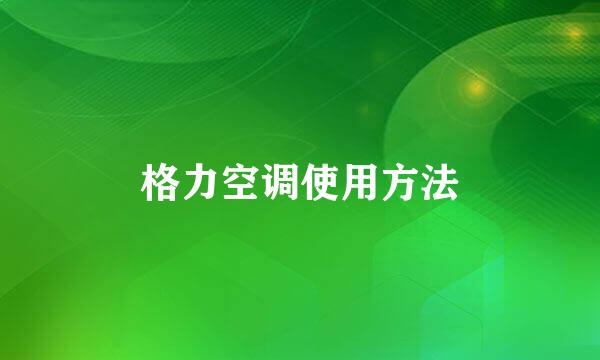 格力空调使用方法